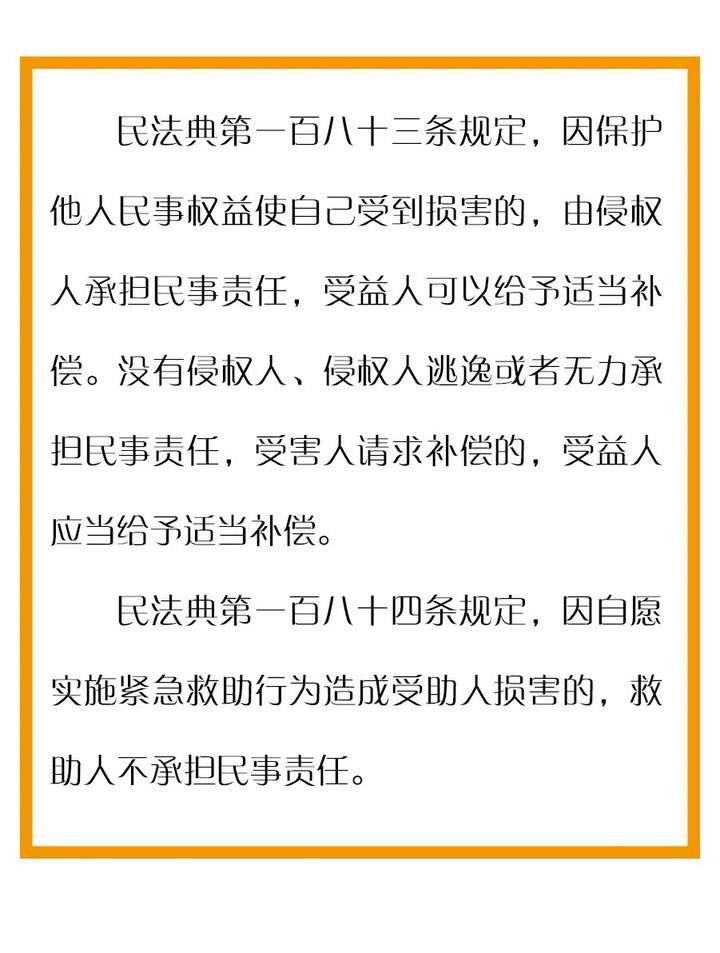 民法典第一百八十三条规定，因保护他人民事权益使自己受到损害的，由侵权人承担民事责任，受益人可以给予适当补偿。没有侵权人、侵权人逃逸或者无力承担民事责任，受害人请求补偿的，受益人应当给予适当补偿。

民法典第一百八十四条规定，因自愿实施紧急救助行为造成受助人损害的，救助人不承担民事责任。